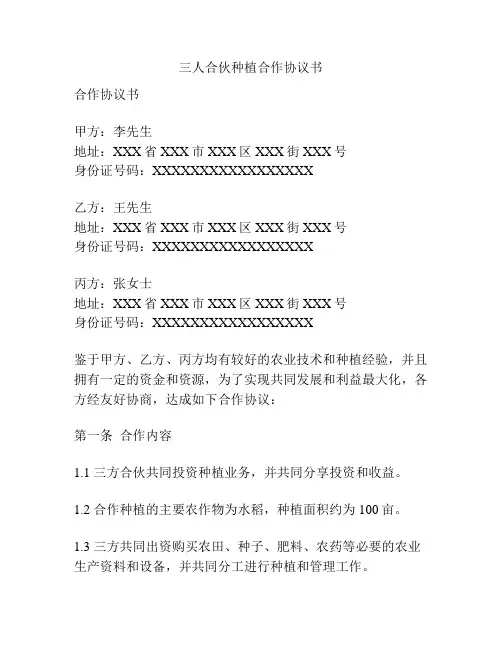 三人合伙种植合作协议书

合作协议书

甲方：李先生
地址：XXX 省 XXX 市 XXX 区 XXX 街 XXX 号
身份证号码：XXXXXXXXXXXXXXXXXX

乙方：王先生
地址：XXX 省 XXX 市 XXX 区 XXX 街 XXX 号
身份证号码：XXXXXXXXXXXXXXXXXX

丙方：张女士
地址：XXX 省 XXX 市 XXX 区 XXX 街 XXX 号
身份证号码：XXXXXXXXXXXXXXXXXX

鉴于甲方、乙方、丙方均有较好的农业技术和种植经验，并且拥有一定的资金和资源，为了实现共同发展和利益最大化，各方经友好协商，达成如下合作协议：

第一条 合作内容

1.1 三方合伙共同投资种植业务，并共同分享投资和收益。

1.2 合作种植的主要农作物为水稻，种植面积约为 100 亩。

1.3 三方共同出资购买农田、种子、肥料、农药等必要的农业生产资料和设备，并共同分工进行种植和管理工作。